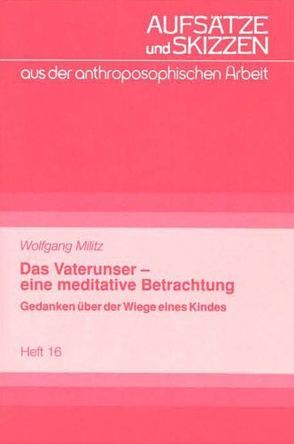 AUFSÄTZE
und SKIZZEN

aus der anthroposophischen Arbeit

Wolfgang Militz

Das Vaterunser – eine meditative Betrachtung

Gedanken über der Wiege eines Kindes

Heft 16